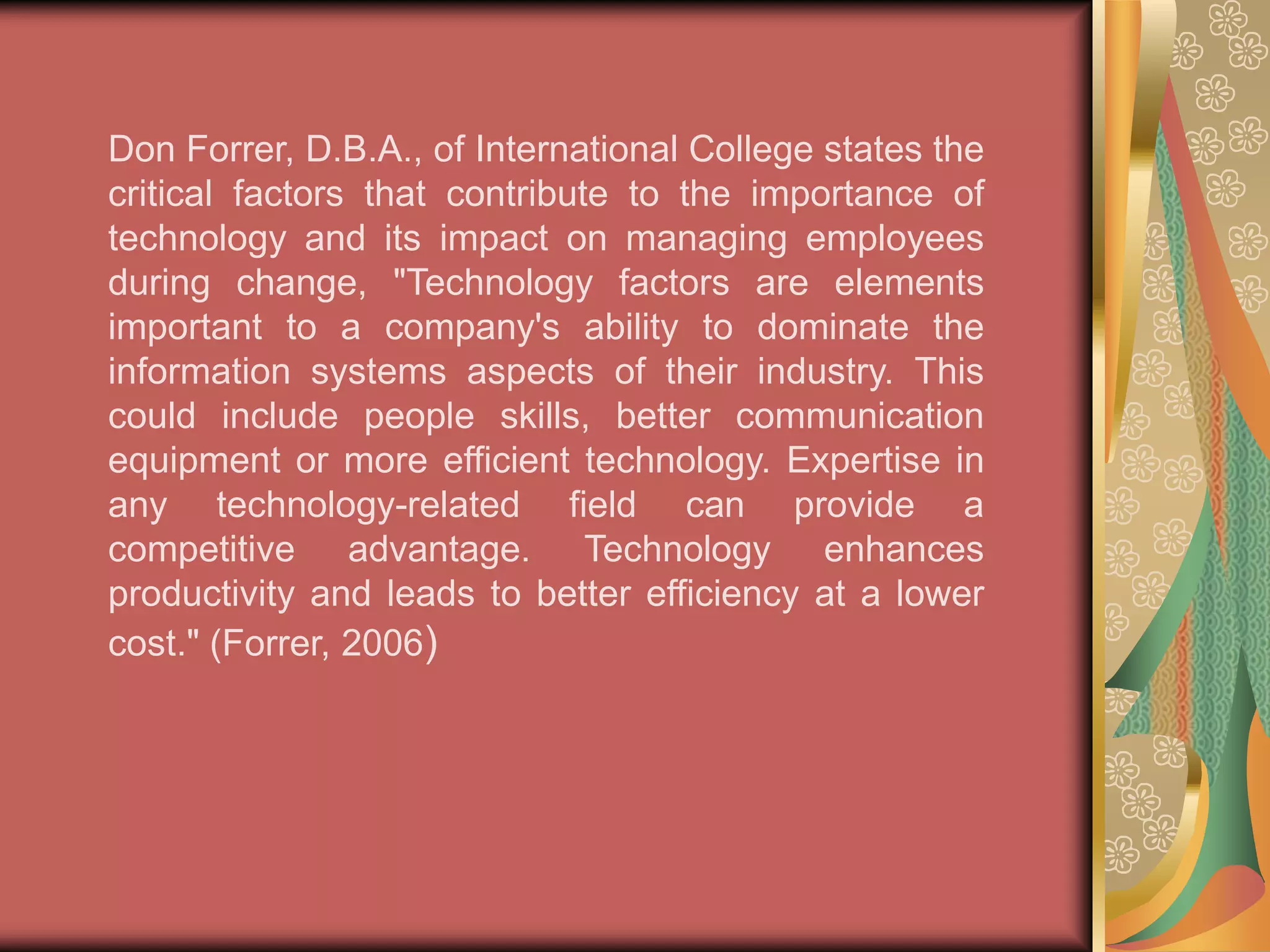 Don Forrer, D.B.A., of International College states the critical factors that contribute to the importance of technology and its impact on managing employees during change, "Technology factors are elements important to a company's ability to dominate the information systems aspects of their industry. This could include people skills, better communication equipment or more efficient technology. Expertise in any technology-related field can provide a competitive advantage. Technology enhances productivity and leads to better efficiency at a lower cost." (Forrer, 2006)